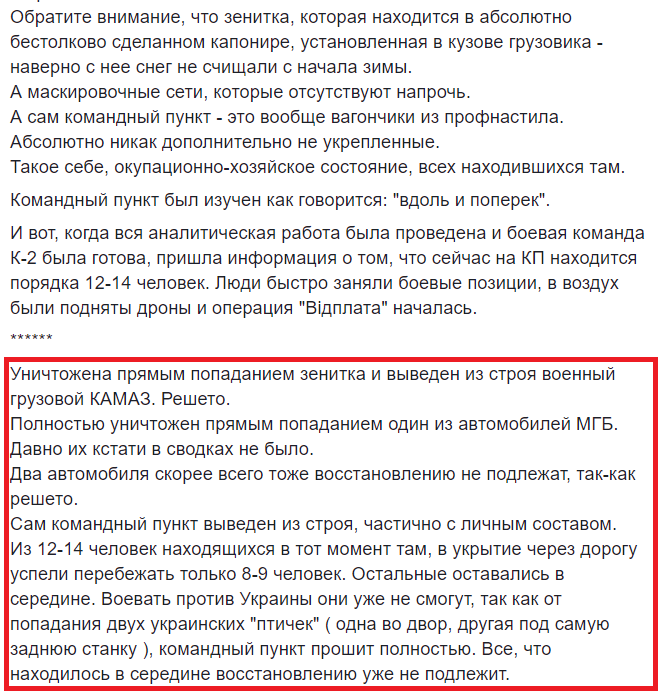 Обратите внимание, что зенитка, которая находится в абсолютно бестолково сделанном капонире, установленная в кузове грузовика - наверно с нее снег не счищали с начала зимы.
А маскировочные сети, которые отсутствуют напрочь.
А сам командный пункт - это вообще вагончики из профнастила.
Абсолютно никак дополнительно не укрепленные.
Такое себе, окупационно-хозяйское состояние, всех находившихся там.

Командный пункт был изучен как говорится: "вдоль и поперек".

И вот, когда вся аналитическая работа была проведена и боевая команда К-2 была готова, пришла информация о том, что сейчас на КП находится порядка 12-14 человек. Люди быстро заняли боевые позиции, в воздух были подняты дроны и операция "Відплата" началась.

******

Уничтожена прямым попаданием зенитка и выведен из строя военный грузовой КАМАЗ. Решето.
Полностью уничтожен прямым попаданием один из автомобилей МГБ. Давно их кстати в сводках не было.
Два автомобиля скорее всего тоже восстановлению не подлежат, так-как решето.
Сам командный пункт выведен из строя, частично с личным составом. Из 12-14 человек находящихся в тот момент там, в укрытие через дорогу успели перебежать только 8-9 человек. Остальные оставались в середине. Воевать против Украины они уже не смогут, так как от попадания двух украинских "птичек" ( одна во двор, другая под самую заднюю станку ), командный пункт прошит полностью. Все, что находилось в середине восстановлению уже не подлежит.